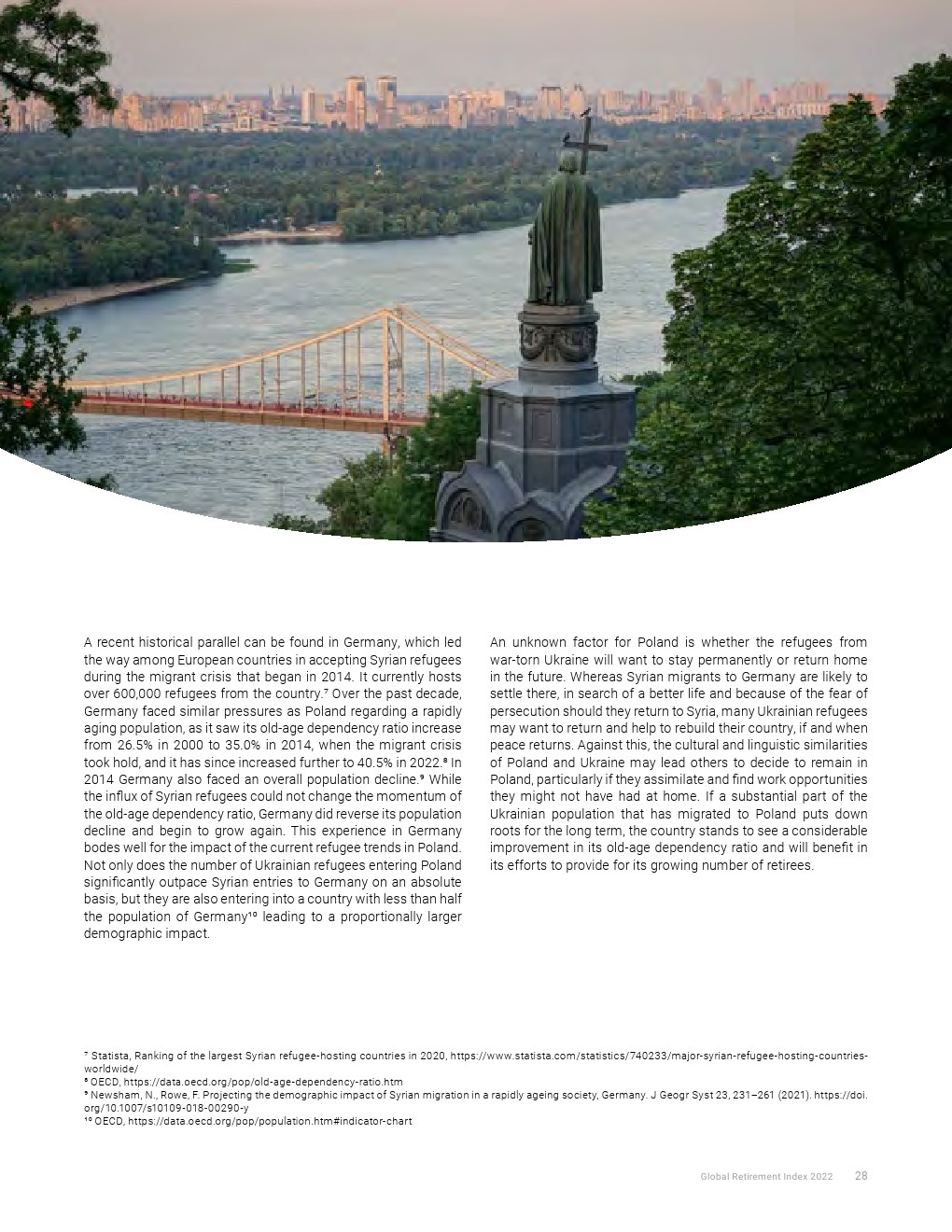 A recent historical parallel can be found in Germany, which led the way among European countries in accepting Syrian refugees during the migrant crisis that began in 2014. It currently hosts over 600,000 refugees from the country.⁷ Over the past decade, Germany faced similar pressures as Poland regarding a rapidly aging population, as it saw its old-age dependency ratio increase from 26.5% in 2000 to 35.0% in 2014, when the migrant crisis took hold, and it has since increased further to 40.5% in 2022.⁸ In 2014 Germany also faced an overall population decline.⁹ While the influx of Syrian refugees could not change the momentum of the old-age dependency ratio, Germany did reverse its population decline and begin to grow again. This experience in Germany bodes well for the impact of the current refugee trends in Poland. Not only does the number of Ukrainian refugees entering Poland significantly outpace Syrian entries to Germany on an absolute basis, but they are also entering into a country with less than half the population of Germany¹⁰ leading to a proportionally larger demographic impact.

An unknown factor for Poland is whether the refugees from war-torn Ukraine will want to stay permanently or return home in the future. Whereas Syrian migrants to Germany are likely to settle there, in search of a better life and because of the fear of persecution should they return to Syria, many Ukrainian refugees may want to return and help to rebuild their country, if and when peace returns. Against this, the cultural and linguistic similarities of Poland and Ukraine may lead others to decide to remain in Poland, particularly if they assimilate and find work opportunities they might not have had at home. If a substantial part of the Ukrainian population that has migrated to Poland puts down roots for the long term, the country stands to see a considerable improvement in its old-age dependency ratio and will benefit in its efforts to provide for its growing number of retirees.

⁷ Statista, Ranking of the largest Syrian refugee-hosting countries in 2020, https://www.statista.com/statistics/740233/major-syrian-refugee-hosting-countries-worldwide/
⁸ OECD, https://data.oecd.org/pop/old-age-dependency-ratio.htm
⁹ Newsham, N., Rowe, F. Projecting the demographic impact of Syrian migration in a rapidly ageing society, Germany. J Geogr Syst 23, 231–261 (2021). https://doi.org/10.1007/s10109-018-00290-y
¹⁰ OECD, https://data.oecd.org/pop/population.htm#indicator-chart

Global Retirement Index 2022 28